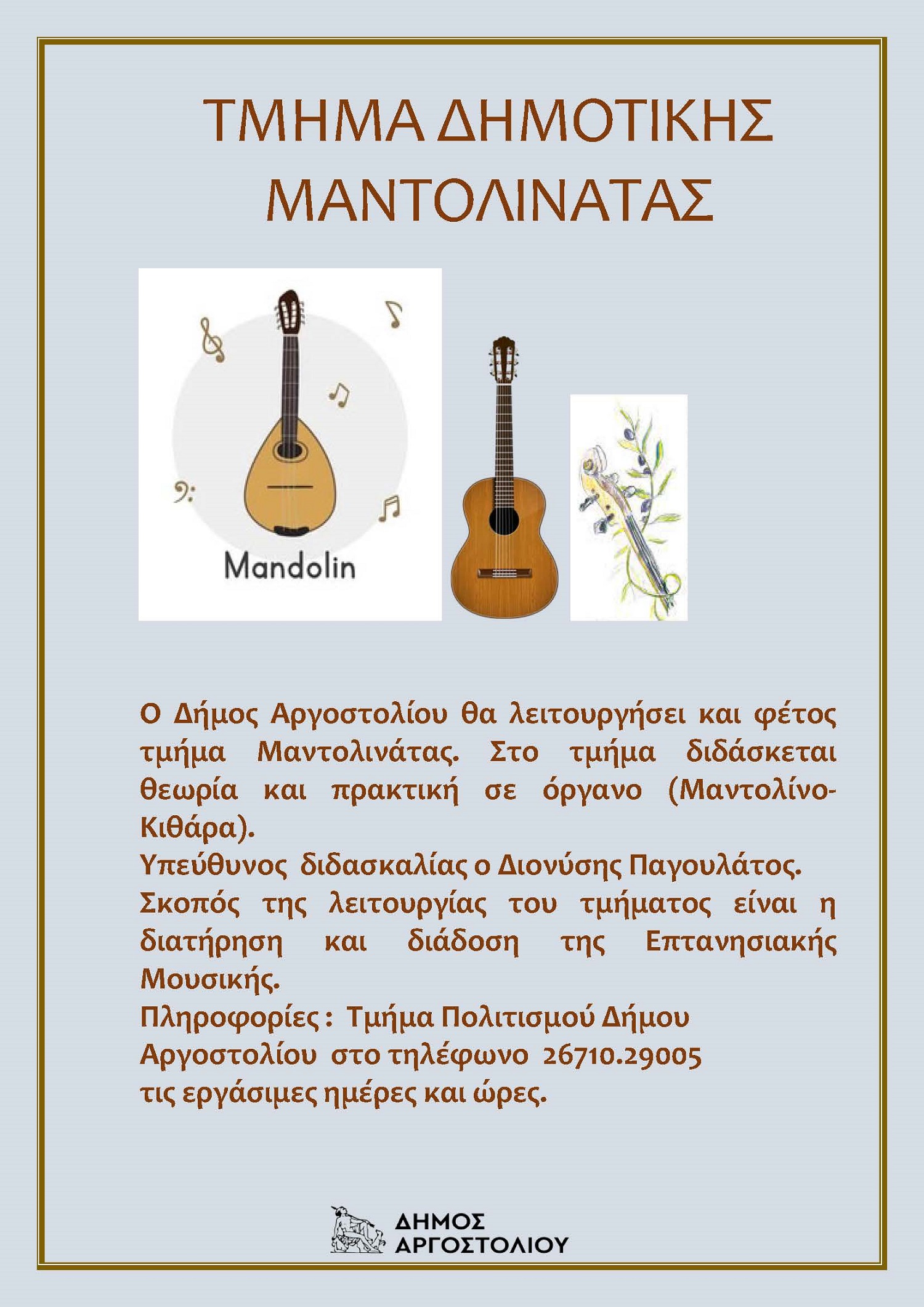 ΤΜΗΜΑ ΔΗΜΟΤΙΚΗΣ ΜΑΝΤΟΛΙΝΑΤΑΣ

Mandolin

Ο Δήμος Αργοστολίου θα λειτουργήσει και φέτος τμήμα Μαντολινάτας. Στο τμήμα διδάσκεται θεωρία και πρακτική σε όργανο (Μαντολίνο-Κιθάρα).

Υπεύθυνος διδασκαλίας ο Διονύσης Παγουλάτος.

Σκοπός της λειτουργίας του τμήματος είναι η διατήρηση και διάδοση της Επτανησιακής Μουσικής.

Πληροφορίες : Τμήμα Πολιτισμού Δήμου
Αργοστολίου στο τηλέφωνο 26710.29005
τις εργάσιμες ημέρες και ώρες.

ΔΗΜΟΣ
ΑΡΓΟΣΤΟΛΙΟΥ